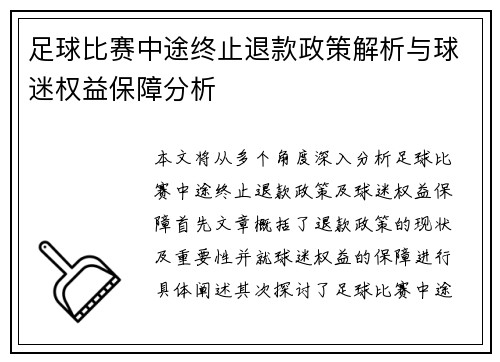 足球比赛中途终止退款政策解析与球迷权益保障分析

本文将从多个角度深入分析足球比赛中途终止退款政策及球迷权益保障首先文章概括了退款政策的现状及重要性并就球迷权益的保障进行具体阐述其次探讨了足球比赛中途